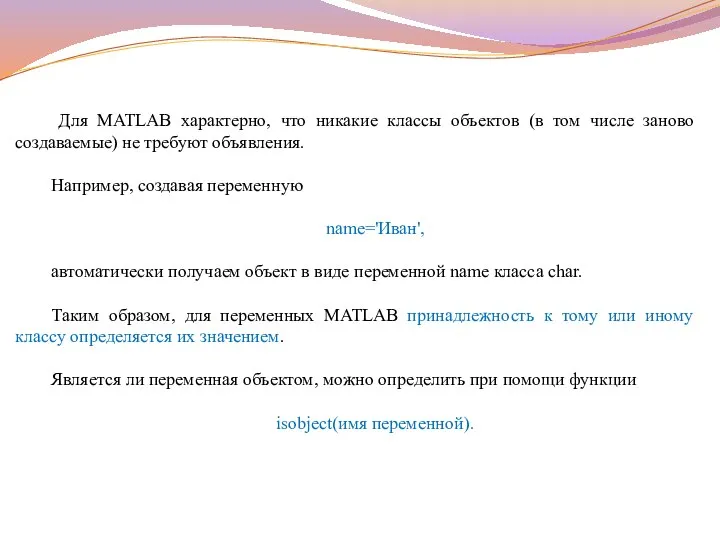 Для MATLAB характерно, что никакие классы объектов (в том числе заново создаваемые) не требуют объявления.

Например, создавая переменную

name='Иван',

автоматически получаем объект в виде переменной name класса char.

Таким образом, для переменных MATLAB принадлежность к тому или иному классу определяется их значением.

Является ли переменная объектом, можно определить при помощи функции

isobject(имя переменной).